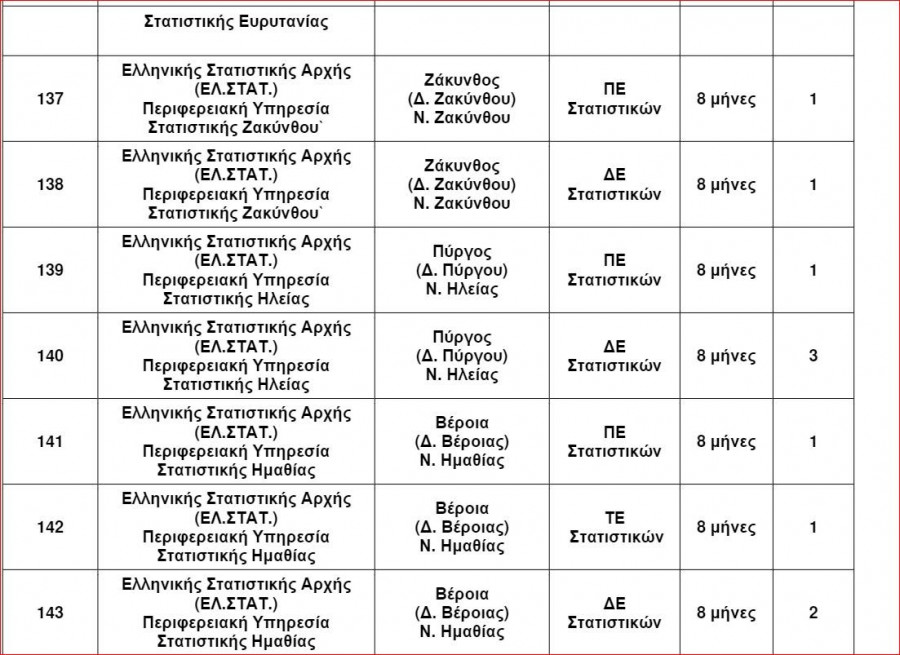 | | Στατιστικής Ευρυτανίας | | | | |
|---|---|---|---|---|---|
| 137 | Ελληνικής Στατιστικής Αρχής (ΕΛ.ΣΤΑΤ.) Περιφερειακή Υπηρεσία Στατιστικής Ζακύνθου` | Ζάκυνθος (Δ. Ζακύνθου) Ν. Ζακύνθου | ΠΕ Στατιστικών | 8 μήνες | 1 |
| 138 | Ελληνικής Στατιστικής Αρχής (ΕΛ.ΣΤΑΤ.) Περιφερειακή Υπηρεσία Στατιστικής Ζακύνθου` | Ζάκυνθος (Δ. Ζακύνθου) Ν. Ζακύνθου | ΔΕ Στατιστικών | 8 μήνες | 1 |
| 139 | Ελληνικής Στατιστικής Αρχής (ΕΛ.ΣΤΑΤ.) Περιφερειακή Υπηρεσία Στατιστικής Ηλείας | Πύργος (Δ. Πύργου) Ν. Ηλείας | ΠΕ Στατιστικών | 8 μήνες | 1 |
| 140 | Ελληνικής Στατιστικής Αρχής (ΕΛ.ΣΤΑΤ.) Περιφερειακή Υπηρεσία Στατιστικής Ηλείας | Πύργος (Δ. Πύργου) Ν. Ηλείας | ΔΕ Στατιστικών | 8 μήνες | 3 |
| 141 | Ελληνικής Στατιστικής Αρχής (ΕΛ.ΣΤΑΤ.) Περιφερειακή Υπηρεσία Στατιστικής Ημαθίας | Βέροια (Δ. Βέροιας) Ν. Ημαθίας | ΠΕ Στατιστικών | 8 μήνες | 1 |
| 142 | Ελληνικής Στατιστικής Αρχής (ΕΛ.ΣΤΑΤ.) Περιφερειακή Υπηρεσία Στατιστικής Ημαθίας | Βέροια (Δ. Βέροιας) Ν. Ημαθίας | ΤΕ Στατιστικών | 8 μήνες | 1 |
| 143 | Ελληνικής Στατιστικής Αρχής (ΕΛ.ΣΤΑΤ.) Περιφερειακή Υπηρεσία Στατιστικής Ημαθίας | Βέροια (Δ. Βέροιας) Ν. Ημαθίας | ΔΕ Στατιστικών | 8 μήνες | 2 |